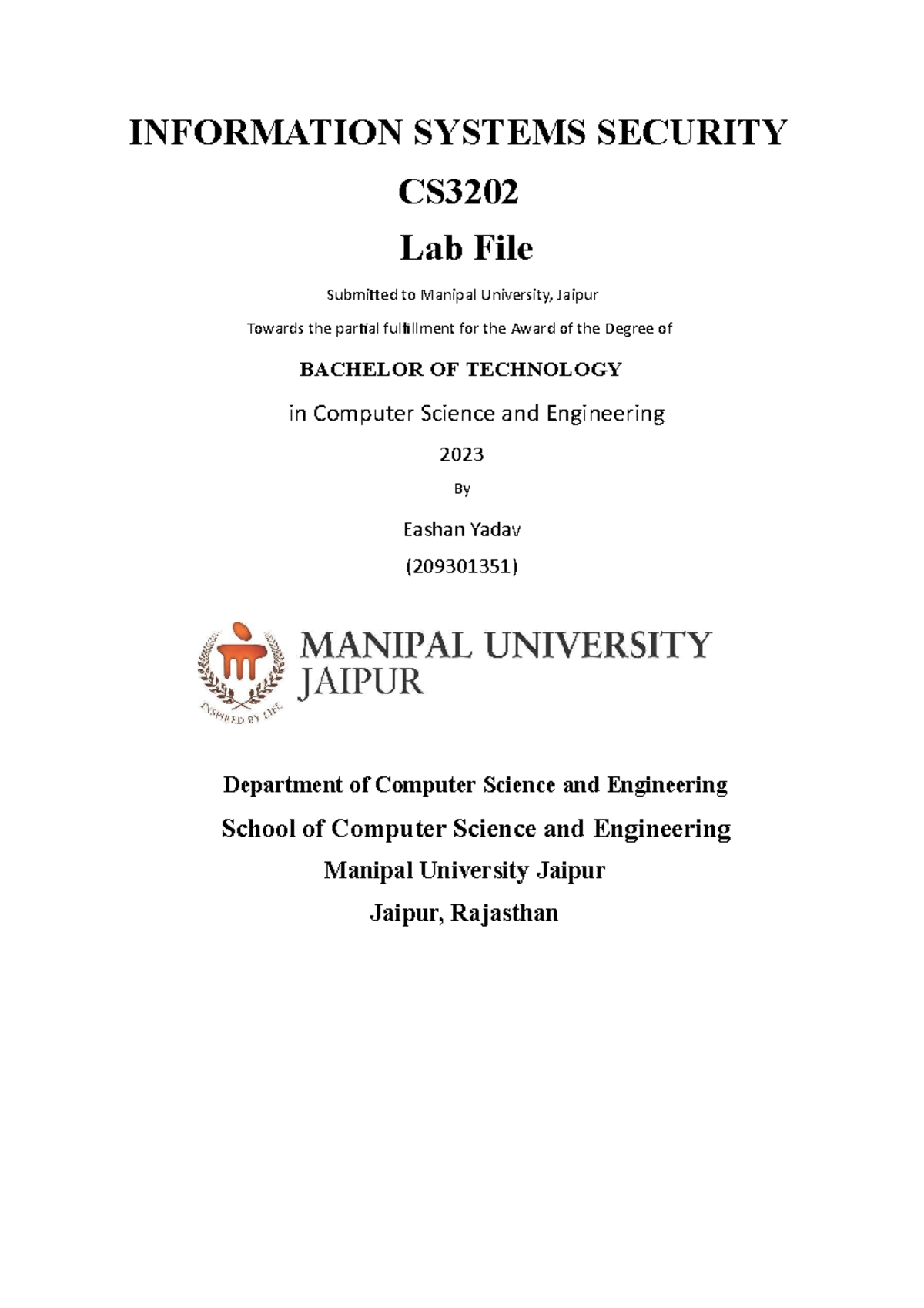 INFORMATION SYSTEMS SECURITY

CS3202

Lab File

Submitted to Manipal University, Jaipur

Towards the partial fulfillment for the Award of the Degree of

BACHELOR OF TECHNOLOGY

in Computer Science and Engineering

2023

By

Eashan Yadav

(209301351)

INSPIRED BY LIFE

MANIPAL UNIVERSITY JAIPUR

Department of Computer Science and Engineering

School of Computer Science and Engineering

Manipal University Jaipur

Jaipur, Rajasthan